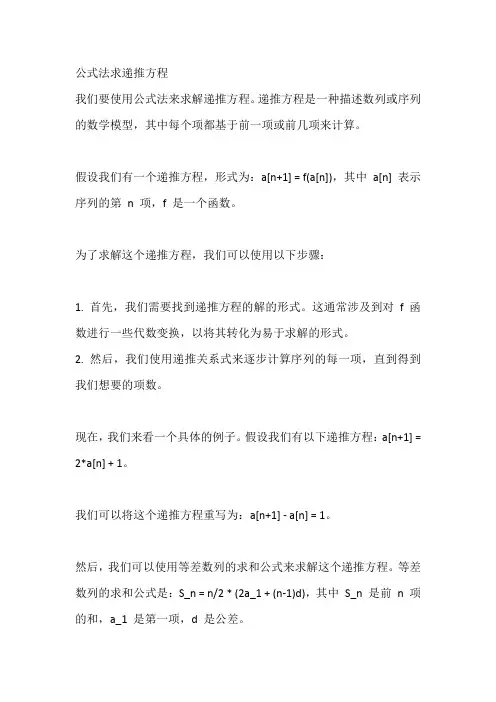 公式法求递推方程

我们要使用公式法来求解递推方程。递推方程是一种描述数列或序列的数学模型，其中每个项都基于前一项或前几项来计算。

假设我们有一个递推方程，形式为：a[n+1] = f(a[n])，其中 a[n] 表示序列的第 n 项，f 是一个函数。

为了求解这个递推方程，我们可以使用以下步骤：

1. 首先，我们需要找到递推方程的解的形式。这通常涉及到对 f 函数进行一些代数变换，以将其转化为易于求解的形式。
2. 然后，我们使用递推关系式来逐步计算序列的每一项，直到得到我们想要的项数。

现在，我们来看一个具体的例子。假设我们有以下递推方程：a[n+1] = 2*a[n] + 1。

我们可以将这个递推方程重写为：a[n+1] - a[n] = 1。

然后，我们可以使用等差数列的求和公式来求解这个递推方程。等差数列的求和公式是：S_n = n/2 * (2a_1 + (n-1)d)，其中 S_n 是前 n 项的和，a_1 是第一项，d 是公差。